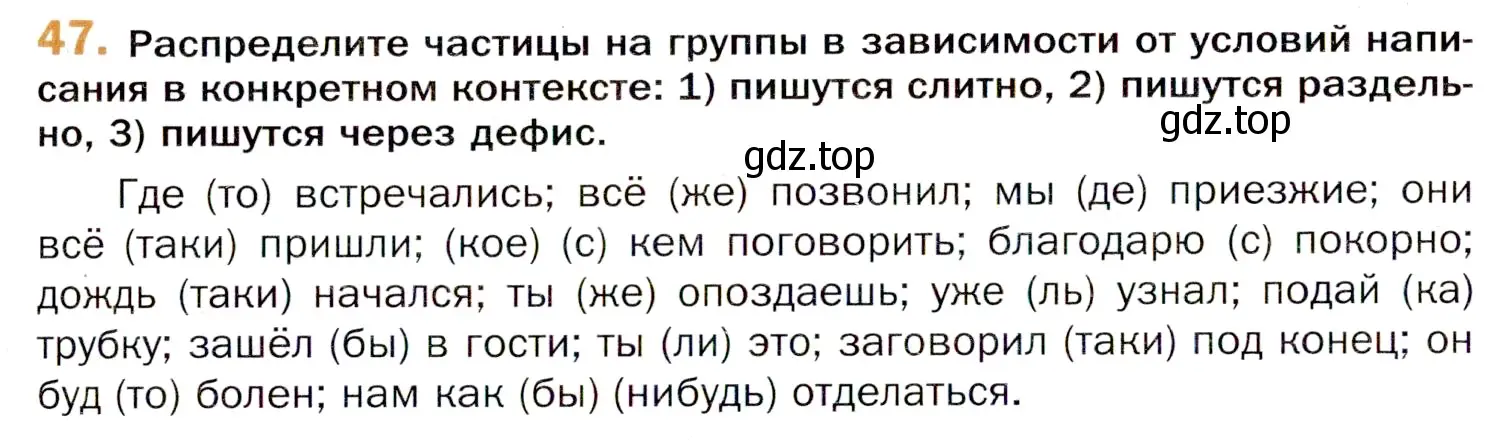 47. Распределите частицы на группы в зависимости от условий написания в конкретном контексте: 1) пишутся слитно, 2) пишутся раздельно, 3) пишутся через дефис.

gdz.top

gdz.top

Где (то) встречались; всё (же) позвонил; мы (де) приезжие; они всё (таки) пришли; (кое) (с) кем поговорить; благодарю (с) покорно; дождь (таки) начался; ты (же) опоздаешь; уже (ль) узнал; подай (ка) трубку; зашёл (бы) в гости; ты (ли) это; заговорил (таки) под конец; он буд (то) болен; нам как (бы) (нибудь) отделаться.